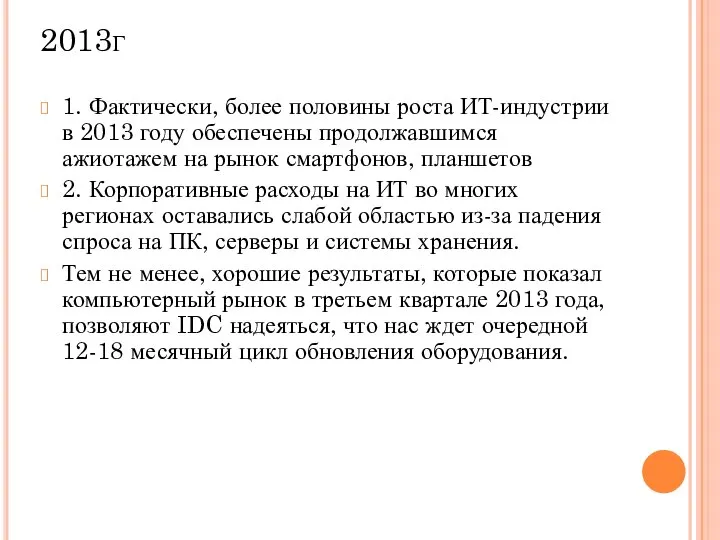 2013г

1. Фактически, более половины роста ИТ-индустрии в 2013 году обеспечены продолжавшимся ажиотажем на рынок смартфонов, планшетов

2. Корпоративные расходы на ИТ во многих регионах оставались слабой областью из-за падения спроса на ПК, серверы и системы хранения.

Тем не менее, хорошие результаты, которые показал компьютерный рынок в третьем квартале 2013 года, позволяют IDC надеяться, что нас ждет очередной 12-18 месячный цикл обновления оборудования.